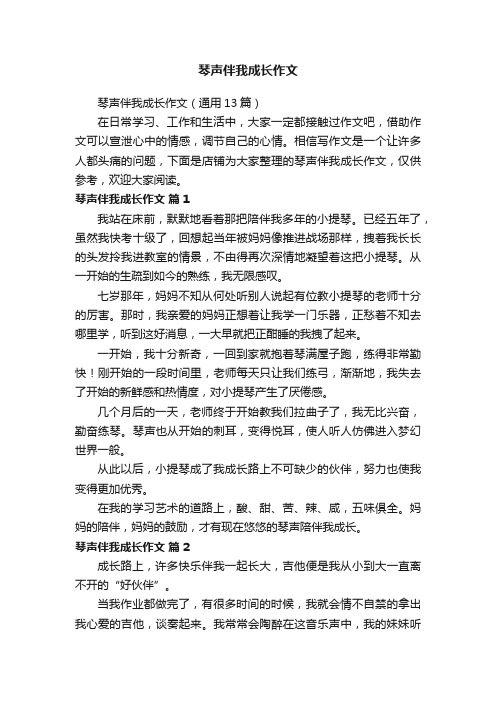 琴声伴我成长作文

琴声伴我成长作文（通用13篇）

在日常学习、工作和生活中，大家一定都接触过作文吧，借助作文可以宣泄心中的情感，调节自己的心情。相信写作文是一个让许多人都头痛的问题，下面是店铺为大家整理的琴声伴我成长作文，仅供参考，欢迎大家阅读。

琴声伴我成长作文 篇1

我站在床前，默默地看着那把陪伴我多年的小提琴。已经五年了，虽然我快考十级了，回想起当年被妈妈像推进战场那样，拽着我长长的头发拎我进教室的情景，不由得再次深情地凝望着这把小提琴。从一开始的生疏到如今的熟练，我无限感叹。

七岁那年，妈妈不知从何处听别人说起有位教小提琴的老师十分的厉害。那时，我亲爱的妈妈正想着让我学一门乐器，正愁着不知去哪里学，听到这好消息，一大早就把正酣睡的我拽了起来。

一开始，我十分新奇，一回到家就抱着琴满屋子跑，练得非常勤快！刚开始的一段时间里，老师每天只让我们练弓，渐渐地，我失去了开始的新鲜感和热情度，对小提琴产生了厌倦感。

几个月后的一天，老师终于开始教我们拉曲子了，我无比兴奋，勤奋练琴。琴声也从开始的刺耳，变得悦耳，使人听人仿佛进入梦幻世界一般。

从此以后，小提琴成了我成长路上不可缺少的伙伴，努力也使我变得更加优秀。

在我的学习艺术的道路上，酸、甜、苦、辣、咸，五味俱全。妈妈的陪伴，妈妈的鼓励，才有现在悠悠的琴声陪伴我成长。

琴声伴我成长作文 篇2

成长路上，许多快乐伴我一起长大，吉他便是我从小到大一直离不开的“好伙伴”。

当我作业都做完了，有很多时间的时候，我就会情不自禁的拿出我心爱的吉他，谈奏起来。我常常会陶醉在这音乐声中，我的妹妹听